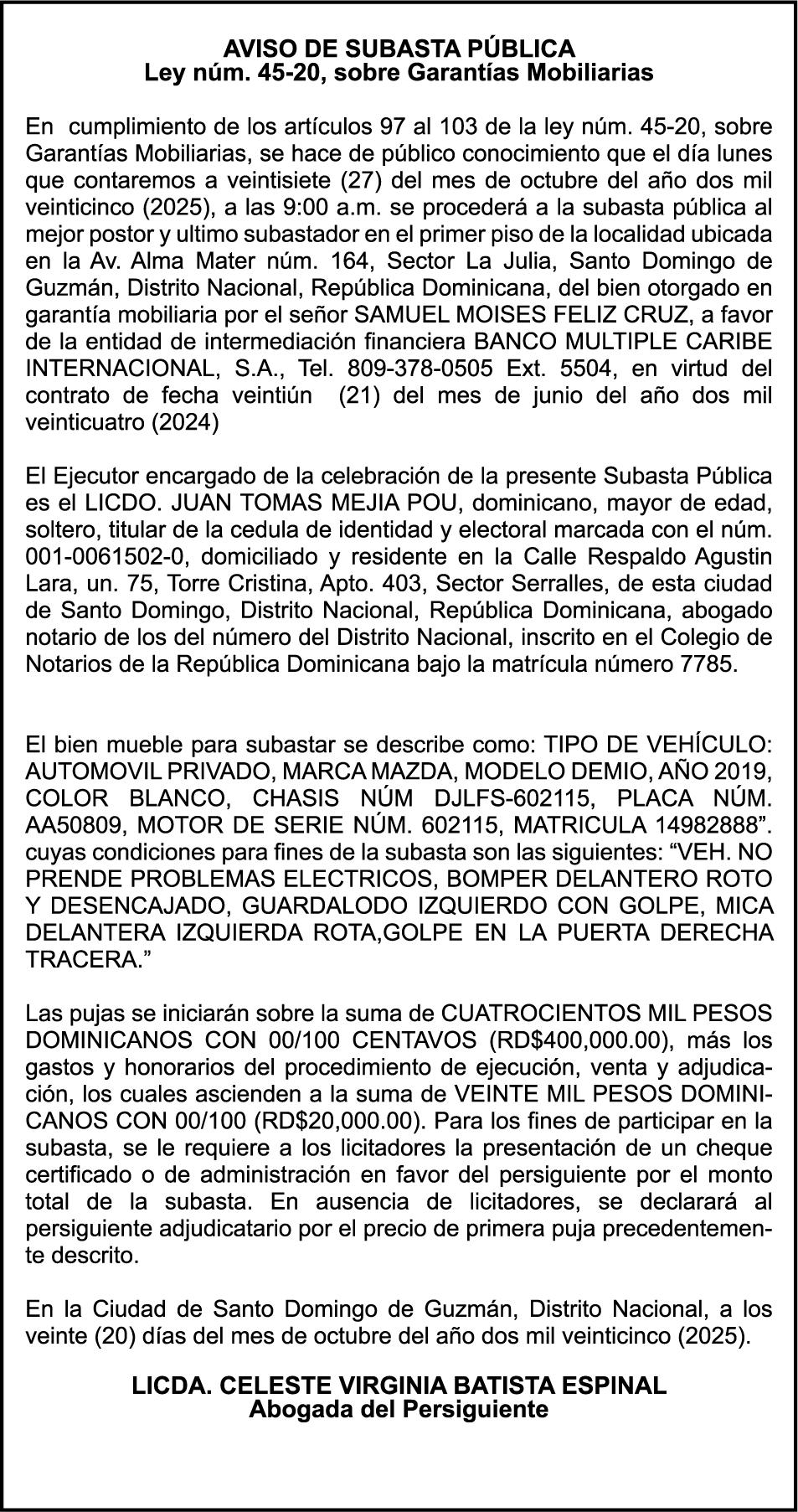 AVISO DE SUBASTA PÚBLICA
Ley núm. 45-20, sobre Garantías Mobiliarias

En cumplimiento de los artículos 97 al 103 de la ley núm. 45-20, sobre Garantías Mobiliarias, se hace de público conocimiento que el día lunes que contaremos a veintisiete (27) del mes de octubre del año dos mil veinticinco (2025), a las 9:00 a.m. se procederá a la subasta pública al mejor postor y ultimo subastador en el primer piso de la localidad ubicada en la Av. Alma Mater núm. 164, Sector La Julia, Santo Domingo de Guzmán, Distrito Nacional, República Dominicana, del bien otorgado en garantía mobiliaria por el señor SAMUEL MOISES FELIZ CRUZ, a favor de la entidad de intermediación financiera BANCO MULTIPLE CARIBE INTERNACIONAL, S.A., Tel. 809-378-0505 Ext. 5504, en virtud del contrato de fecha veintiún (21) del mes de junio del año dos mil veinticuatro (2024)

El Ejecutor encargado de la celebración de la presente Subasta Pública es el LICDO. JUAN TOMAS MEJIA POU, dominicano, mayor de edad, soltero, titular de la cedula de identidad y electoral marcada con el núm. 001-0061502-0, domiciliado y residente en la Calle Respaldo Agustin Lara, un. 75, Torre Cristina, Apto. 403, Sector Serralles, de esta ciudad de Santo Domingo, Distrito Nacional, República Dominicana, abogado notario de los del número del Distrito Nacional, inscrito en el Colegio de Notarios de la República Dominicana bajo la matrícula número 7785.

El bien mueble para subastar se describe como: TIPO DE VEHÍCULO: AUTOMOVIL PRIVADO, MARCA MAZDA, MODELO DEMIO, AÑO 2019, COLOR BLANCO, CHASIS NÚM DJLFS-602115, PLACA NÚM. AA50809, MOTOR DE SERIE NÚM. 602115, MATRICULA 14982888”. cuyas condiciones para fines de la subasta son las siguientes: “VEH. NO PRENDE PROBLEMAS ELECTRICOS, BOMPER DELANTERO ROTO Y DESENCAJADO, GUARDALODO IZQUIERDO CON GOLPE, MICA DELANTERA IZQUIERDA ROTA,GOLPE EN LA PUERTA DERECHA TRACERA.”

Las pujas se iniciarán sobre la suma de CUATROCIENTOS MIL PESOS DOMINICANOS CON 00/100 CENTAVOS (RD$400,000.00), más los gastos y honorarios del procedimiento de ejecución, venta y adjudicación, los cuales ascienden a la suma de VEINTE MIL PESOS DOMINICANOS CON 00/100 (RD$20,000.00). Para los fines de participar en la subasta, se le requiere a los licitadores la presentación de un cheque certificado o de administración en favor del persiguiente por el monto total de la subasta. En ausencia de licitadores, se declarará al persiguiente adjudicatario por el precio de primera puja precedentemente descrito.

En la Ciudad de Santo Domingo de Guzmán, Distrito Nacional, a los veinte (20) días del mes de octubre del año dos mil veinticinco (2025).

LICDA. CELESTE VIRGINIA BATISTA ESPINAL
Abogada del Persiguiente